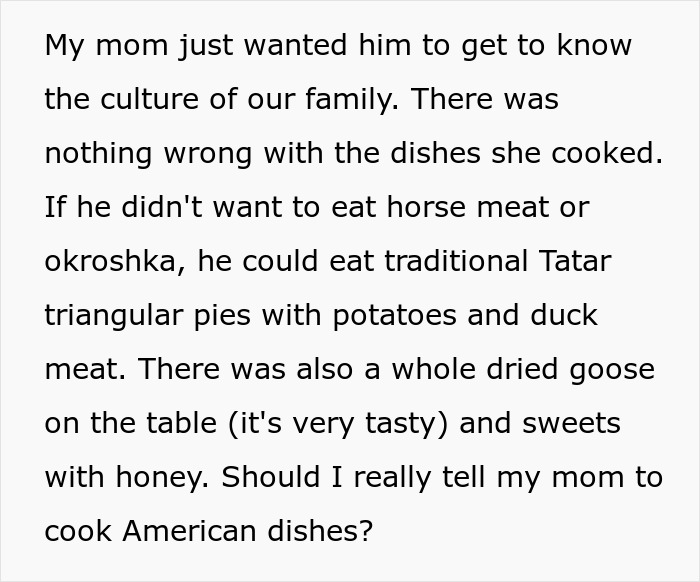 My mom just wanted him to get to know the culture of our family. There was nothing wrong with the dishes she cooked. If he didn't want to eat horse meat or okroshka, he could eat traditional Tatar triangular pies with potatoes and duck meat. There was also a whole dried goose on the table (it's very tasty) and sweets with honey. Should I really tell my mom to cook American dishes?